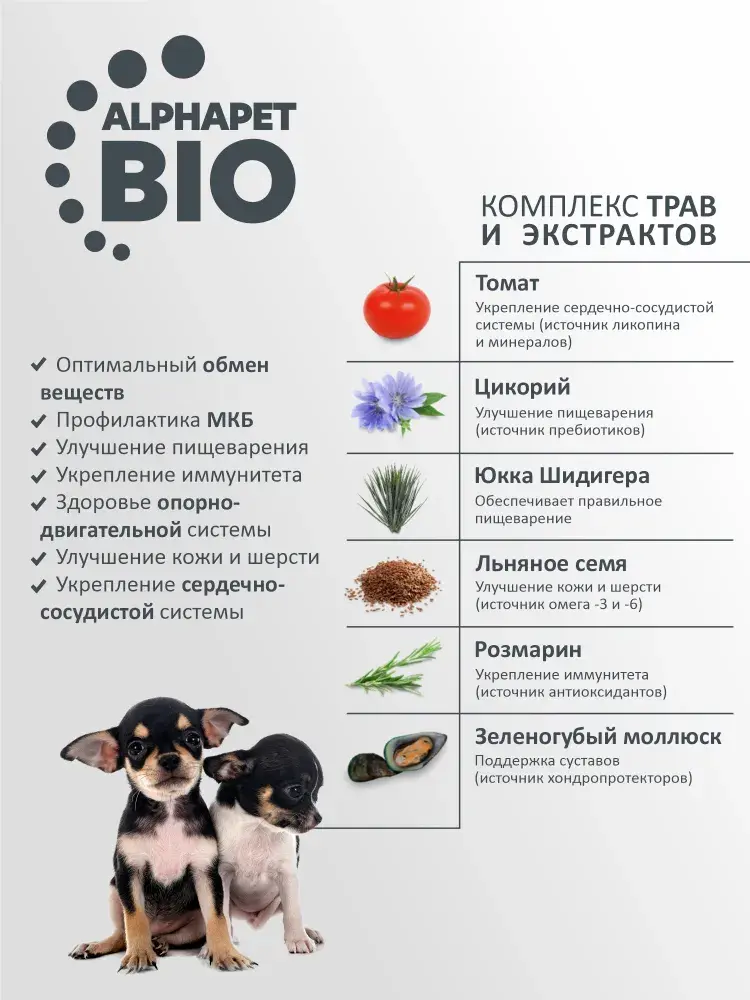 ALPHAPET
BIO

✔ Оптимальный обмен веществ
✔ Профилактика МКБ
✔ Улучшение пищеварения
✔ Укрепление иммунитета
✔ Здоровье опорно-двигательной системы
✔ Улучшение кожи и шерсти
✔ Укрепление сердечно-сосудистой системы

КОМПЛЕКС ТРАВ
И ЭКСТРАКТОВ

Томат
Укрепление сердечно-сосудистой системы (источник ликопина и минералов)

Цикорий
Улучшение пищеварения (источник пребиотиков)

Юкка Шидигера
Обеспечивает правильное пищеварение

Льняное семя
Улучшение кожи и шерсти (источник омега -3 и -6)

Розмарин
Укрепление иммунитета (источник антиоксидантов)

Зеленогубый моллюск
Поддержка суставов (источник хондропротекторов)